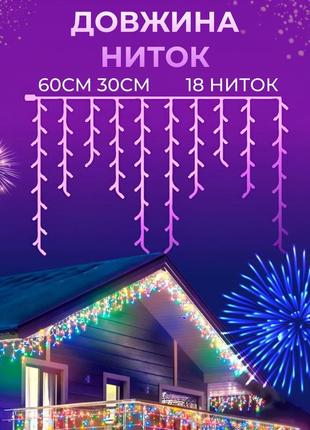 ДОВЖИНА
НИТОК

60СМ 30СМ 18 НИТОК